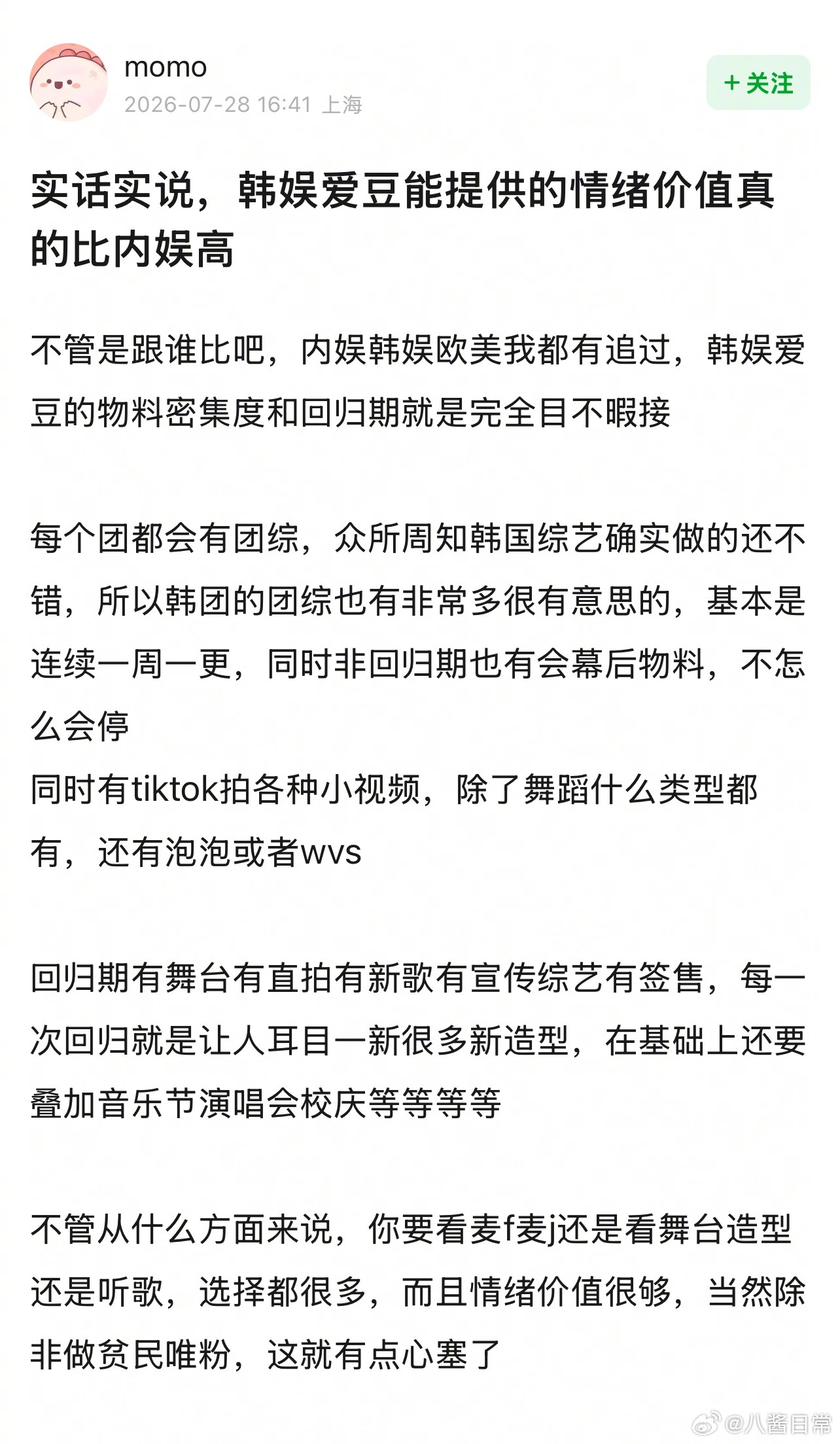 momo
2026-07-28 16:41 上海

+ 关注

实话实说，韩娱爱豆能提供的情绪价值真的比内娱高

不管是跟谁比吧，内娱韩娱欧美我都有追过，韩娱爱豆的物料密集度和回归期就是完全目不暇接

每个团都会有团综，众所周知韩国综艺确实做的还不错，所以韩团的团综也有非常多很有意思的，基本是连续一周一更，同时非回归期也有会幕后物料，不怎么会停
同时有tiktok拍各种小视频，除了舞蹈什么类型都有，还有泡泡或者wvs

回归期有舞台有直拍有新歌有宣传综艺有签售，每一次回归就是让人耳目一新很多新造型，在基础上还要叠加音乐节演唱会校庆等等等等

不管从什么方面来说，你要看麦f麦j还是看舞台造型还是听歌，选择都很多，而且情绪价值很够，当然除非做贫民唯粉，这就有点心塞了

@八酱日常